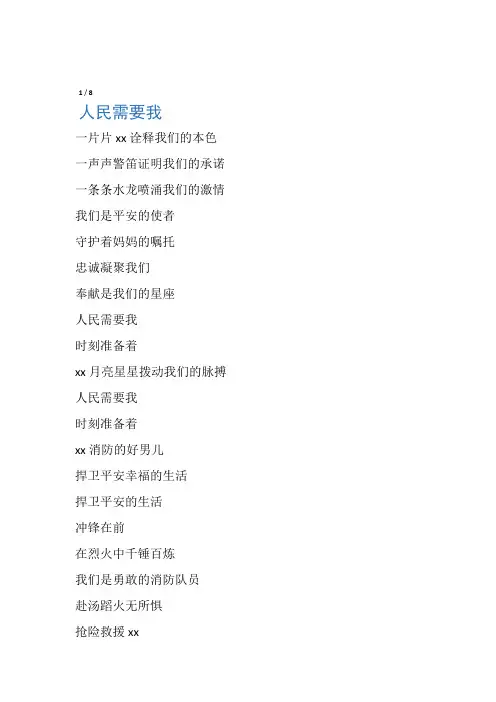 1/8

人民需要我

一片片xx诠释我们的本色

一声声警笛证明我们的承诺

一条条水龙喷涌我们的激情

我们是平安的使者

守护着妈妈的嘱托

忠诚凝聚我们

奉献是我们的星座

人民需要我

时刻准备着

xx月亮星星拨动我们的脉搏

人民需要我

时刻准备着

xx消防的好男儿

捍卫平安幸福的生活

捍卫平安的生活

冲锋在前

在烈火中千锤百炼

我们是勇敢的消防队员

赴汤蹈火无所惧

抢险救援xx